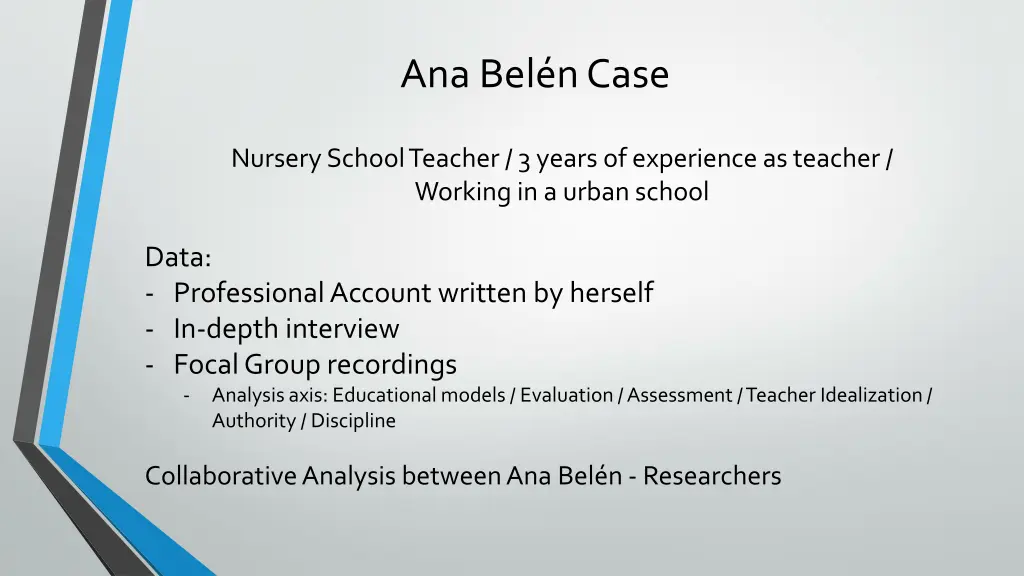 Ana Belén Case

Nursery School Teacher / 3 years of experience as teacher / Working in a urban school

Data:
- Professional Account written by herself
- In-depth interview
- Focal Group recordings
  - Analysis axis: Educational models / Evaluation / Assessment / Teacher Idealization / Authority / Discipline

Collaborative Analysis between Ana Belén - Researchers